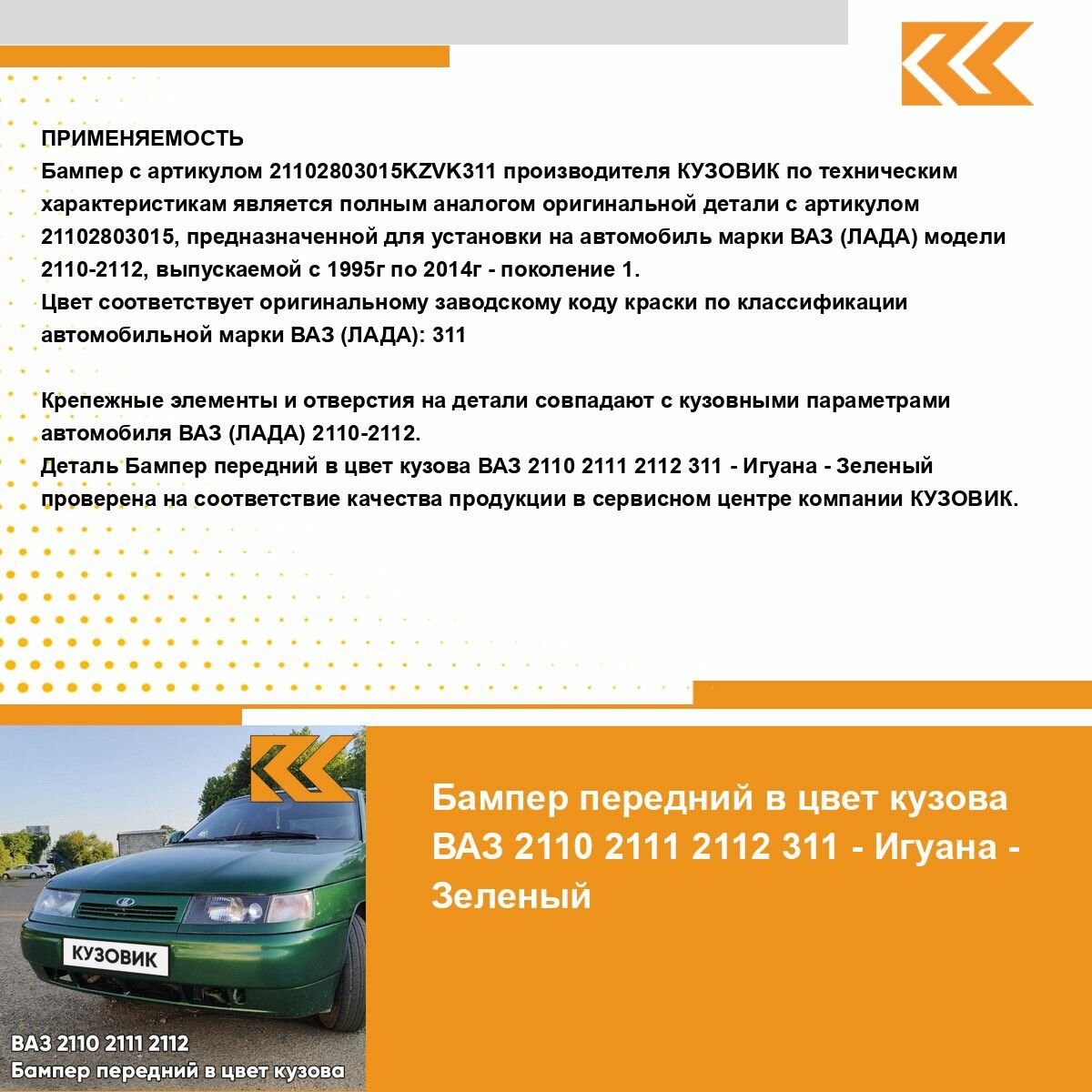 ПРИМЕНЯЕМОСТЬ
Бампер с артикулом 21102803015KZVK311 производителя КУЗОВИК по техническим характеристикам является полным аналогом оригинальной детали с артикулом 21102803015, предназначенной для установки на автомобиль марки ВАЗ (ЛАДА) модели 2110-2112, выпускаемой с 1995г по 2014г - поколение 1.
Цвет соответствует оригинальному заводскому коду краски по классификации автомобильной марки ВАЗ (ЛАДА): 311

Крепежные элементы и отверстия на детали совпадают с кузовными параметрами автомобиля ВАЗ (ЛАДА) 2110-2112.
Деталь Бампер передний в цвет кузова ВАЗ 2110 2111 2112 311 - Игуана - Зеленый проверена на соответствие качества продукции в сервисном центре компании КУЗОВИК.

КУЗОВИК

ВАЗ 2110 2111 2112
Бампер передний в цвет кузова

Бампер передний в цвет кузова ВАЗ 2110 2111 2112 311 - Игуана - Зеленый